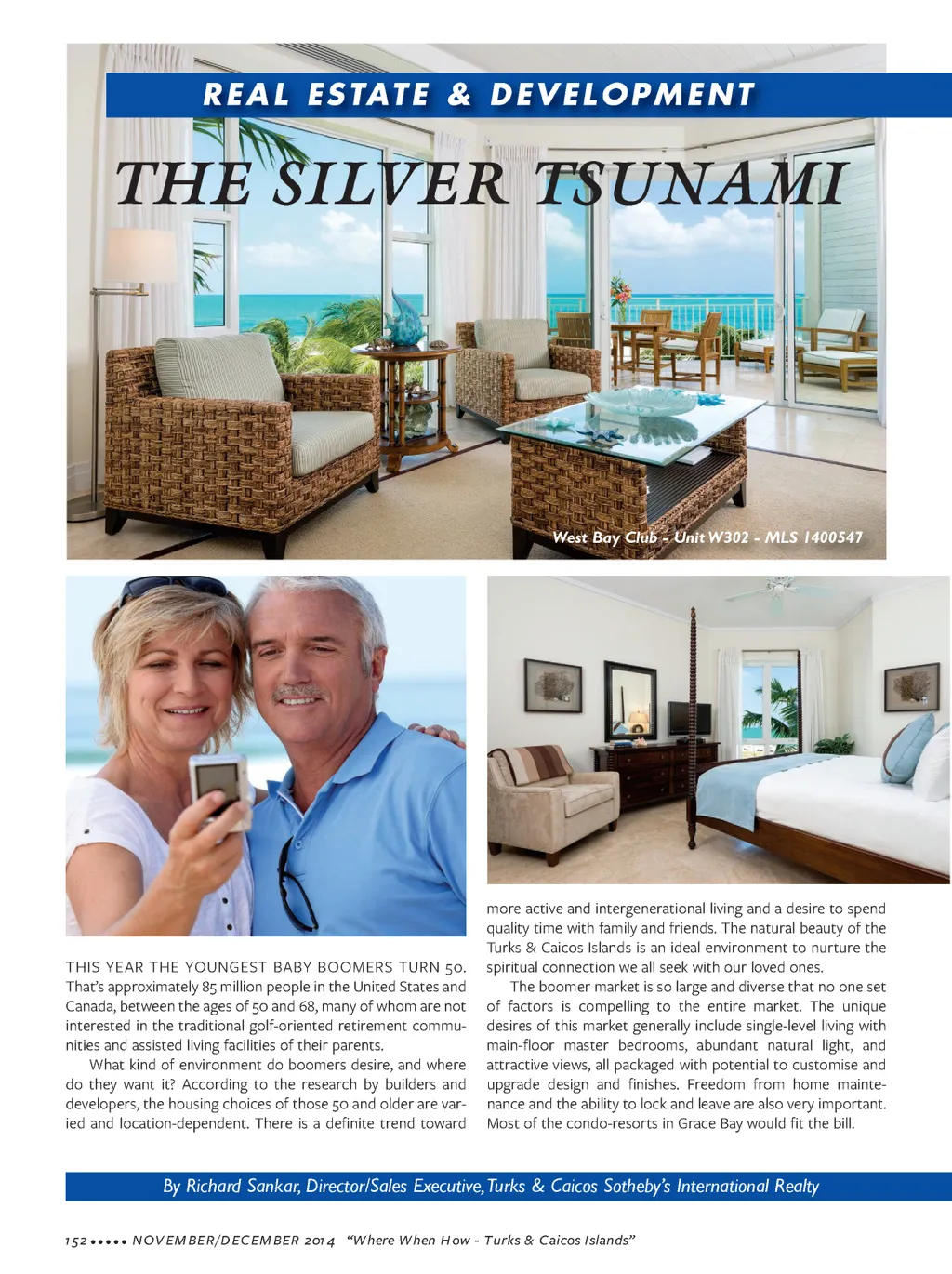 REAL ESTATE & DEVELOPMENT

THE SILVER TSUNAMI

West Bay Club - Unit W302 - MLS 1400547

THIS YEAR THE YOUNGEST BABY BOOMERS TURN 50. That's approximately 85 million people in the United States and Canada, between the ages of 50 and 68, many of whom are not interested in the traditional golf-oriented retirement communities and assisted living facilities of their parents.

What kind of environment do boomers desire, and where do they want it? According to the research by builders and developers, the housing choices of those 50 and older are varied and location-dependent. There is a definite trend toward more active and intergenerational living and a desire to spend quality time with family and friends. The natural beauty of the Turks & Caicos Islands is an ideal environment to nurture the spiritual connection we all seek with our loved ones.

The boomer market is so large and diverse that no one set of factors is compelling to the entire market. The unique desires of this market generally include single-level living with main-floor master bedrooms, abundant natural light, and attractive views, all packaged with potential to customise and upgrade design and finishes. Freedom from home maintenance and the ability to lock and leave are also very important. Most of the condo-resorts in Grace Bay would fit the bill.

By Richard Sankar, Director/Sales Executive, Turks & Caicos Sotheby's International Realty

152 ••••• NOVEMBER/DECEMBER 2014 "Where When How - Turks & Caicos Islands"